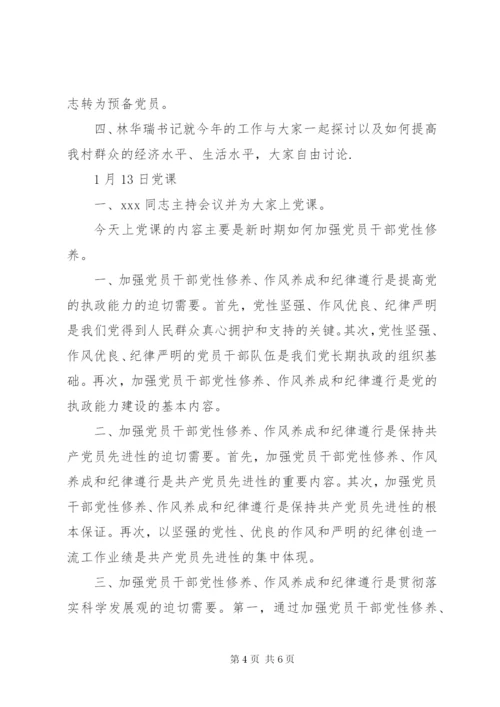 志转为预备党员。

四、林华瑞书记就今年的工作与大家一起探讨以及如何提高我村群众的经济水平、生活水平，大家自由讨论.

1月13日党课

一、xxx同志主持会议并为大家上党课。

今天上党课的内容主要是新时期如何加强党员干部党性修养。

一、加强党员干部党性修养、作风养成和纪律遵行是提高党的执政能力的迫切需要。首先，党性坚强、作风优良、纪律严明是我们党得到人民群众真心拥护和支持的关键。其次，党性坚强、作风优良、纪律严明的党员干部队伍是我们党长期执政的组织基础。再次，加强党员干部党性修养、作风养成和纪律遵行是党的执政能力建设的基本内容。

二、加强党员干部党性修养、作风养成和纪律遵行是保持共产党员先进性的迫切需要。首先，加强党员干部党性修养、作风养成和纪律遵行是共产党员先进性的重要内容。其次，加强党员干部党性修养、作风养成和纪律遵行是保持共产党员先进性的根本保证。再次，以坚强的党性、优良的作风和严明的纪律创造一流工作业绩是共产党员先进性的集中体现。

三、加强党员干部党性修养、作风养成和纪律遵行是贯彻落实科学发展观的迫切需要。第一，通过加强党员干部党性修养、

第4页 共6页